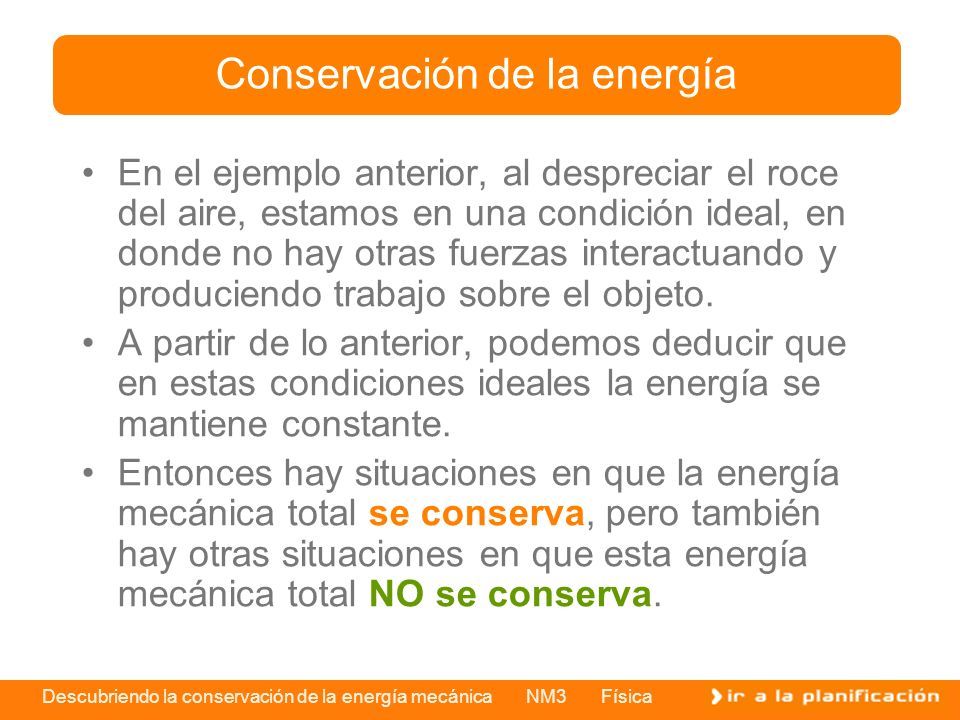 Conservación de la energía

• En el ejemplo anterior, al despreciar el roce del aire, estamos en una condición ideal, en donde no hay otras fuerzas interactuando y produciendo trabajo sobre el objeto.

• A partir de lo anterior, podemos deducir que en estas condiciones ideales la energía se mantiene constante.

• Entonces hay situaciones en que la energía mecánica total se conserva, pero también hay otras situaciones en que esta energía mecánica total NO se conserva.

Descubriendo la conservación de la energía mecánica NM3 Física

ir a la planificación